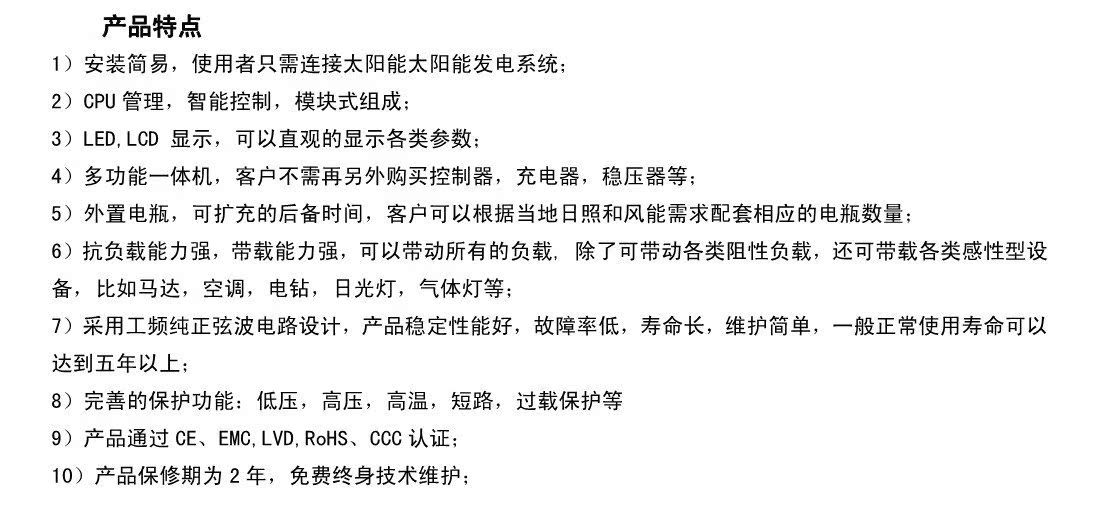 产品特点

1）安装简易，使用者只需连接太阳能太阳能发电系统；

2）CPU 管理，智能控制，模块式组成；

3）LED,LCD 显示，可以直观的显示各类参数；

4）多功能一体机，客户不需再另外购买控制器，充电器，稳压器等；

5）外置电瓶，可扩充的后备时间，客户可以根据当地日照和风能需求配套相应的电瓶数量；

6）抗负载能力强，带载能力强，可以带动所有的负载，除了可带动各类阻性负载，还可带载各类感性型设备，比如马达，空调，电钻，日光灯，气体灯等；

7）采用工频纯正弦波电路设计，产品稳定性能好，故障率低，寿命长，维护简单，一般正常使用寿命可以达到五年以上；

8）完善的保护功能：低压，高压，高温，短路，过载保护等

9）产品通过 CE、EMC,LVD,RoHS、CCC 认证；

10）产品保修期为 2 年，免费终身技术维护；